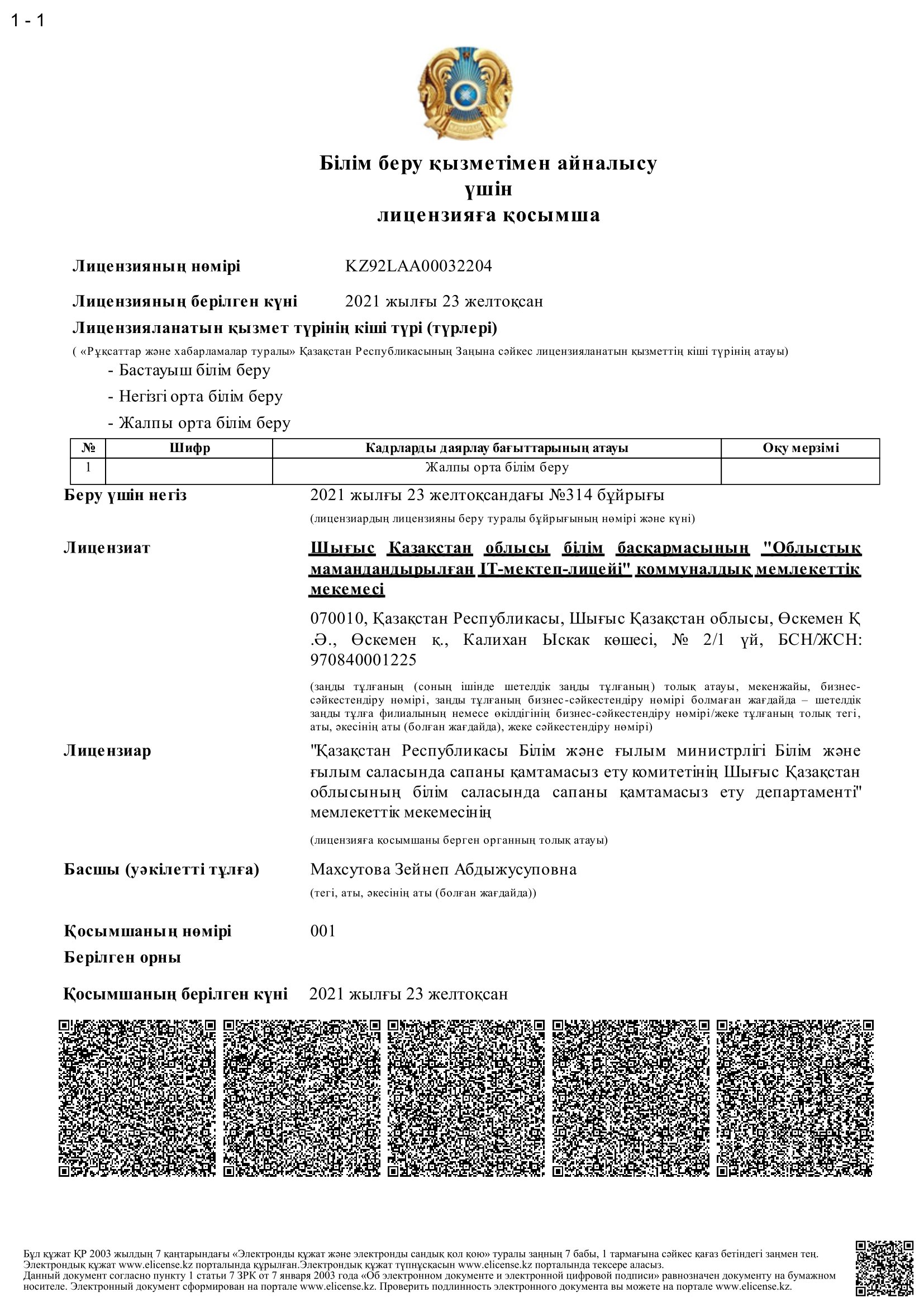 1 - 1

Білім беру қызметімен айналысу
үшін
лицензияға қосымша

Лицензияның нөмірі KZ92LAA00032204

Лицензияның берілген күні 2021 жылғы 23 желтоқсан

Лицензияланатын қызмет түрінің кіші түрі (түрлері)

( «Рұқсаттар және хабарламалар туралы» Қазақстан Республикасының Заңына сәйкес лицензияланатын қызметтің кіші түрінің атауы)

- Бастауыш білім беру
- Негізгі орта білім беру
- Жалпы орта білім беру

| № | Шифр | Кадрларды даярлау бағыттарының атауы | Оқу мерзімі |
|---|---|---|---|
| 1 | | Жалпы орта білім беру | |

Беру үшін негіз 2021 жылғы 23 желтоқсандағы №314 бұйрығы

(лицензиардың лицензияны беру туралы бұйрығының нөмірі және күні)

Лицензиат Шығыс Қазақстан облысы білім басқармасының "Облыстық мамандандырылған IT-мектеп-лицейі" коммуналдық мемлекеттік мекемесі

070010, Қазақстан Республикасы, Шығыс Қазақстан облысы, Өскемен Қ.Ә., Өскемен қ., Калихан Ыскак көшесі, № 2/1 үй, БСН/ЖСН: 970840001225

(заңды тұлғаның (соның ішінде шетелдік заңды тұлғаның) толық атауы, мекенжайы, бизнес-сәйкестендіру нөмірі, заңды тұлғаның бизнес-сәйкестендіру нөмірі болмаған жағдайда – шетелдік заңды тұлға филиалының немесе өкілдігінің бизнес-сәйкестендіру нөмірі/жеке тұлғаның толық тегі, аты, әкесінің аты (болған жағдайда), жеке сәйкестендіру нөмірі)

Лицензиар "Қазақстан Республикасы Білім және ғылым министрлігі Білім және ғылым саласында сапаны қамтамасыз ету комитетінің Шығыс Қазақстан облысының білім саласында сапаны қамтамасыз ету департаменті" мемлекеттік мекемесінің

(лицензияға қосымшаны берген органның толық атауы)

Басшы (уәкілетті тұлға) Махсутова Зейнеп Абдыжусуповна

(тегі, аты, әкесінің аты (болған жағдайда))

Қосымшаның нөмірі 001

Берілген орны

Қосымшаның берілген күні 2021 жылғы 23 желтоқсан

Бұл құжат ҚР 2003 жылдың 7 қаңтарындағы «Электронды құжат және электронды сандық қол қою» туралы заңның 7 бабы, 1 тармағына сәйкес қағаз бетіндегі заңмен тең. Электрондық құжат www.elicense.kz порталында құрылған.Электрондық құжат түпнұсқасын www.elicense.kz порталында тексере аласыз.
Данный документ согласно пункту 1 статьи 7 ЗРК от 7 января 2003 года «Об электронном документе и электронной цифровой подписи» равнозначен документу на бумажном носителе. Электронный документ сформирован на портале www.elicense.kz. Проверить подлинность электронного документа вы можете на портале www.elicense.kz.